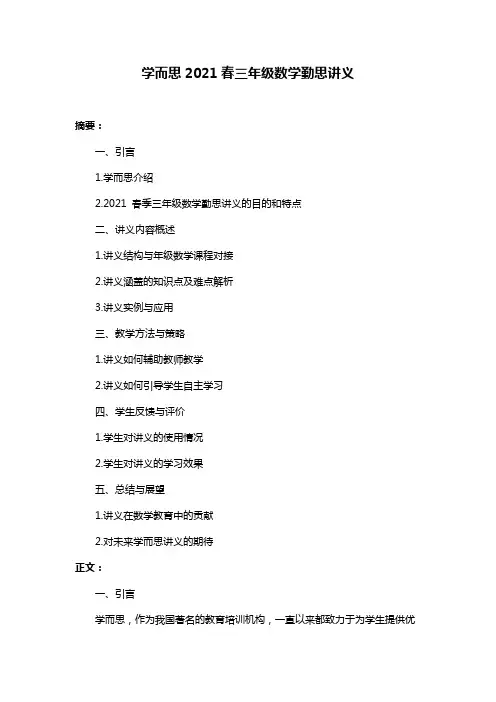 学而思 2021 春三年级数学勤思讲义

摘要：

一、引言

1.学而思介绍

2.2021 春季三年级数学勤思讲义的目的和特点

二、讲义内容概述

1.讲义结构与年级数学课程对接

2.讲义涵盖的知识点及难点解析

3.讲义实例与应用

三、教学方法与策略

1.讲义如何辅助教师教学

2.讲义如何引导学生自主学习

四、学生反馈与评价

1.学生对讲义的使用情况

2.学生对讲义的学习效果

五、总结与展望

1.讲义在数学教育中的贡献

2.对未来学而思讲义的期待

正文：

一、引言

学而思，作为我国著名的教育培训机构，一直以来都致力于为学生提供优